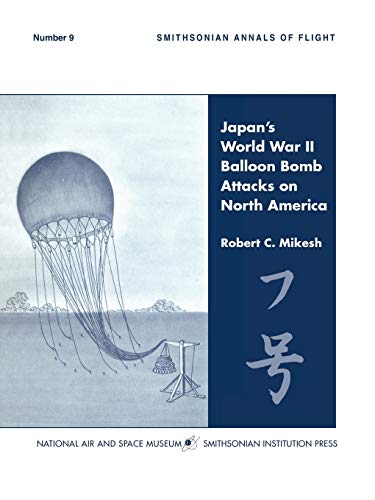 Number 9

SMITHSONIAN ANNALS OF FLIGHT

Japan's World War II Balloon Bomb Attacks on North America

Robert C. Mikesh

フ号

NATIONAL AIR AND SPACE MUSEUM

SMITHSONIAN INSTITUTION PRESS